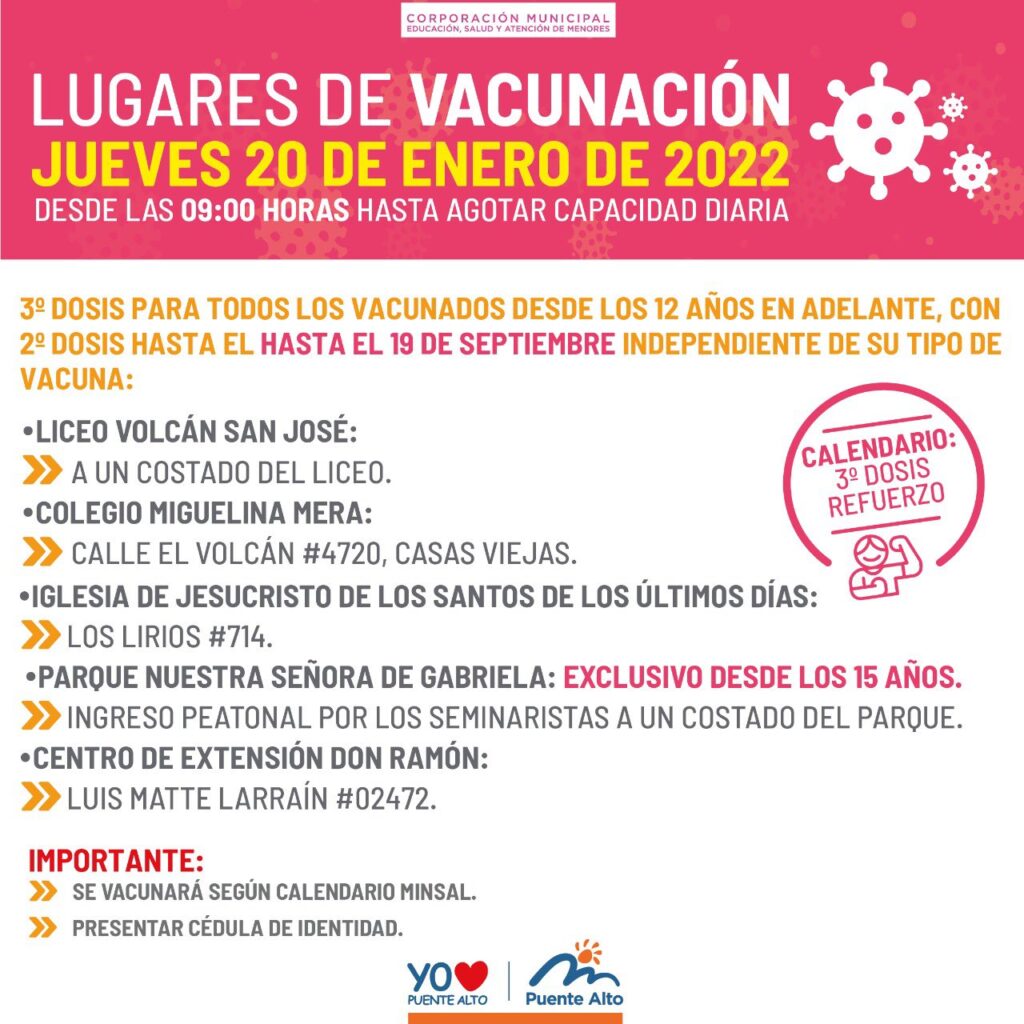 CORPORACIÓN MUNICIPAL
EDUCACIÓN, SALUD Y ATENCIÓN DE MENORES

LUGARES DE VACUNACIÓN
JUEVES 20 DE ENERO DE 2022
DESDE LAS 09:00 HORAS HASTA AGOTAR CAPACIDAD DIARIA

3º DOSIS PARA TODOS LOS VACUNADOS DESDE LOS 12 AÑOS EN ADELANTE, CON 2º DOSIS HASTA EL HASTA EL 19 DE SEPTIEMBRE INDEPENDIENTE DE SU TIPO DE VACUNA:

CALENDARIO: 3º DOSIS REFUERZO

•LICEO VOLCÁN SAN JOSÉ:
A UN COSTADO DEL LICEO.
•COLEGIO MIGUELINA MERA:
CALLE EL VOLCÁN #4720, CASAS VIEJAS.
•IGLESIA DE JESUCRISTO DE LOS SANTOS DE LOS ÚLTIMOS DÍAS:
LOS LIRIOS #714.
•PARQUE NUESTRA SEÑORA DE GABRIELA: EXCLUSIVO DESDE LOS 15 AÑOS.
INGRESO PEATONAL POR LOS SEMINARISTAS A UN COSTADO DEL PARQUE.
•CENTRO DE EXTENSIÓN DON RAMÓN:
LUIS MATTE LARRAÍN #02472.

IMPORTANTE:
SE VACUNARÁ SEGÚN CALENDARIO MINSAL.
PRESENTAR CÉDULA DE IDENTIDAD.

YO PUENTE ALTO
Puente Alto